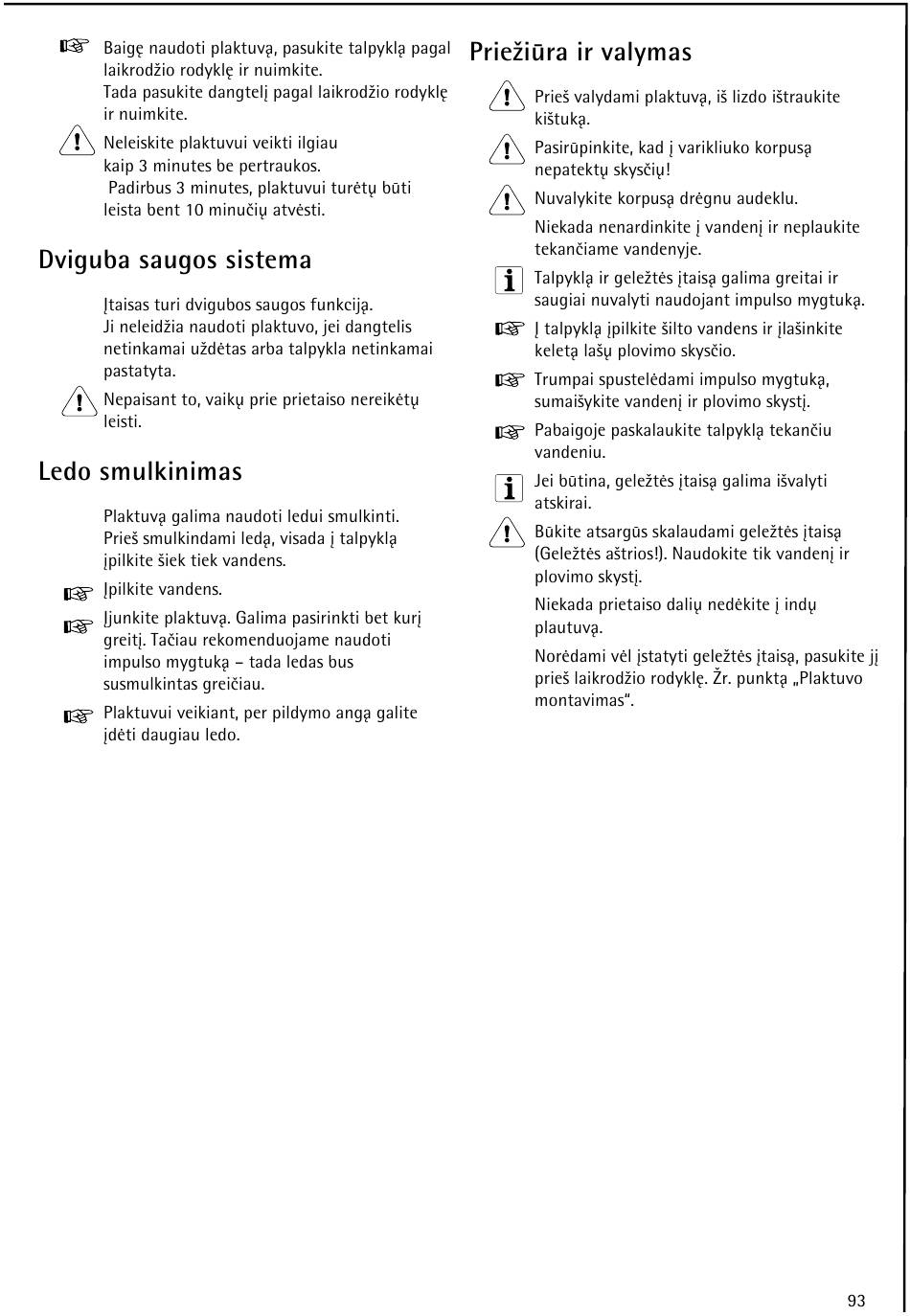 Baigę naudoti plaktuvą, pasukite talpyklą pagal laikrodžio rodyklę ir nuimkite.
Tada pasukite dangtelį pagal laikrodžio rodyklę ir nuimkite.

Neleiskite plaktuvui veikti ilgiau kaip 3 minutes be pertraukos.
Padirbus 3 minutes, plaktuvui turėtų būti leista bent 10 minučių atvėsti.

Dviguba saugos sistema

Įtaisas turi dvigubos saugos funkciją.
Ji neleidžia naudoti plaktuvo, jei dangtelis netinkamai uždėtas arba talpykla netinkamai pastatyta.

Nepaisant to, vaikų prie prietaiso nereikėtų leisti.

Ledo smulkinimas

Plaktuvą galima naudoti ledui smulkinti.
Prieš smulkindami ledą, visada į talpyklą įpilkite šiek tiek vandens.

Įpilkite vandens.

Įjunkite plaktuvą. Galima pasirinkti bet kurį greitį. Tačiau rekomenduojame naudoti impulso mygtuką – tada ledas bus susmulkintas greičiau.

Plaktuvui veikiant, per pildymo angą galite įdėti daugiau ledo.

Priežiūra ir valymas

Prieš valydami plaktuvą, iš lizdo ištraukite kištuką.

Pasirūpinkite, kad į varikliuko korpusą nepatektų skysčių!

Nuvalykite korpusą drėgnu audeklu.

Niekada nenardinkite į vandenį ir neplaukite tekančiame vandenyje.

Talpyklą ir geležtės įtaisą galima greitai ir saugiai nuvalyti naudojant impulso mygtuką.

Į talpyklą įpilkite šilto vandens ir įlašinkite keletą lašų plovimo skysčio.

Trumpai spustelėdami impulso mygtuką, sumaišykite vandenį ir plovimo skystį.

Pabaigoje paskalaukite talpyklą tekančiu vandeniu.

Jei būtina, geležtės įtaisą galima išvalyti atskirai.

Būkite atsargūs skalaudami geležtės įtaisą (Geležtės aštrios!). Naudokite tik vandenį ir plovimo skystį.

Niekada prietaiso dalių nedėkite į indų plautuvą.

Norėdami vėl įstatyti geležtės įtaisą, pasukite jį prieš laikrodžio rodyklę. Žr. punktą „Plaktuvo montavimas“.

93